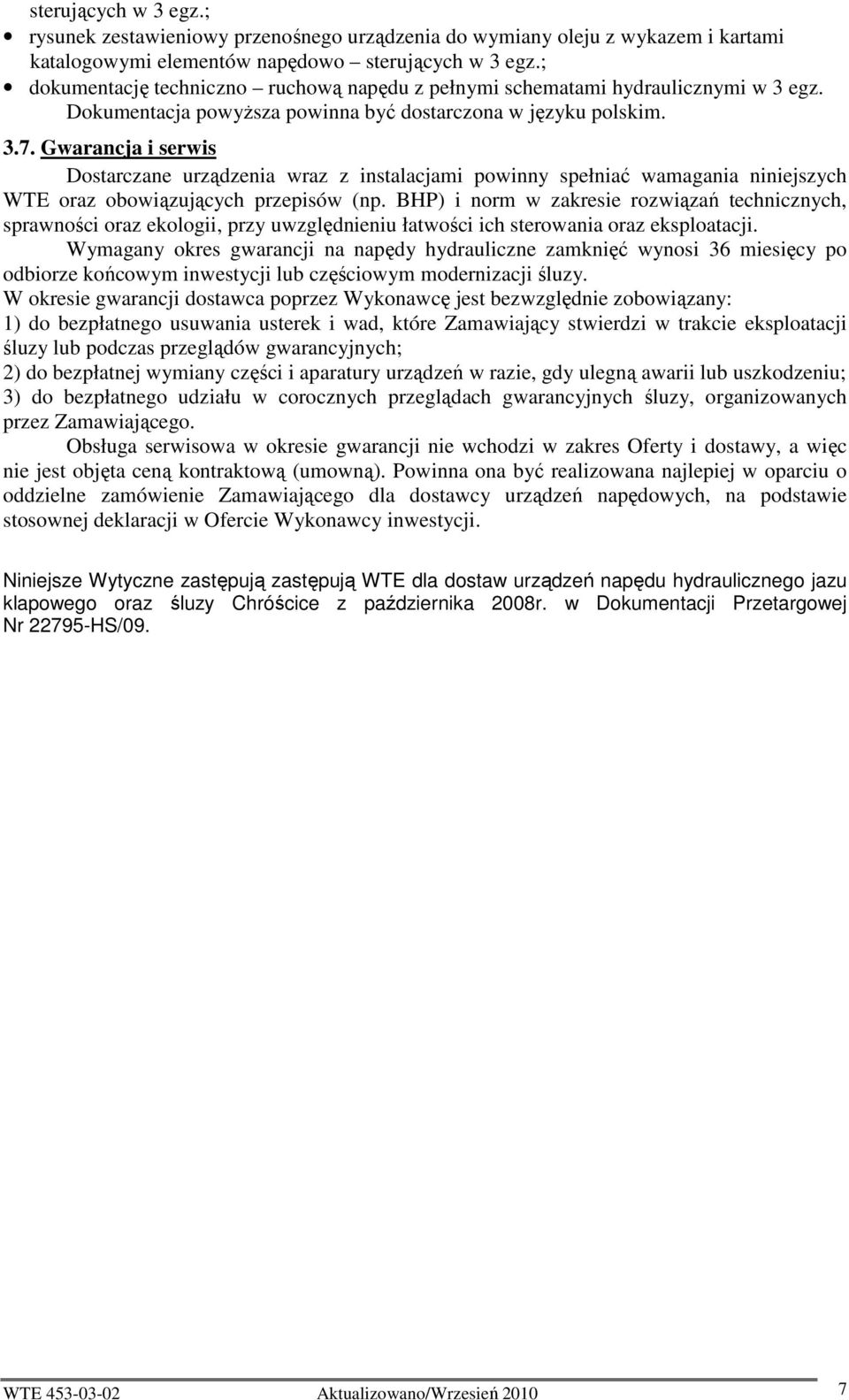 sterujących w 3 egz.;

• rysunek zestawieniowy przenośnego urządzenia do wymiany oleju z wykazem i kartami katalogowymi elementów napędowo – sterujących w 3 egz.;
• dokumentację techniczno – ruchową napędu z pełnymi schematami hydraulicznymi w 3 egz. Dokumentacja powyższa powinna być dostarczona w języku polskim.

3.7. Gwarancja i serwis

Dostarczane urządzenia wraz z instalacjami powinny spełniać wamagania niniejszych WTE oraz obowiązujących przepisów (np. BHP) i norm w zakresie rozwiązań technicznych, sprawności oraz ekologii, przy uwzględnieniu łatwości ich sterowania oraz eksploatacji.

Wymagany okres gwarancji na napędy hydrauliczne zamknięć wynosi 36 miesięcy po odbiorze końcowym inwestycji lub częściowym modernizacji śluzy.

W okresie gwarancji dostawca poprzez Wykonawcę jest bezwzględnie zobowiązany:
1) do bezpłatnego usuwania usterek i wad, które Zamawiający stwierdzi w trakcie eksploatacji śluzy lub podczas przeglądów gwarancyjnych;
2) do bezpłatnej wymiany części i aparatury urządzeń w razie, gdy ulegną awarii lub uszkodzeniu;
3) do bezpłatnego udziału w corocznych przeglądach gwarancyjnych śluzy, organizowanych przez Zamawiającego.

Obsługa serwisowa w okresie gwarancji nie wchodzi w zakres Oferty i dostawy, a więc nie jest objęta ceną kontraktową (umowną). Powinna ona być realizowana najlepiej w oparciu o oddzielne zamówienie Zamawiającego dla dostawcy urządzeń napędowych, na podstawie stosownej deklaracji w Ofercie Wykonawcy inwestycji.

Niniejsze Wytyczne zastępują zastępują WTE dla dostaw urządzeń napędu hydraulicznego jazu klapowego oraz śluzy Chróścice z października 2008r. w Dokumentacji Przetargowej Nr 22795-HS/09.

WTE 453-03-02 Aktualizowano/Wrzesień 2010 7